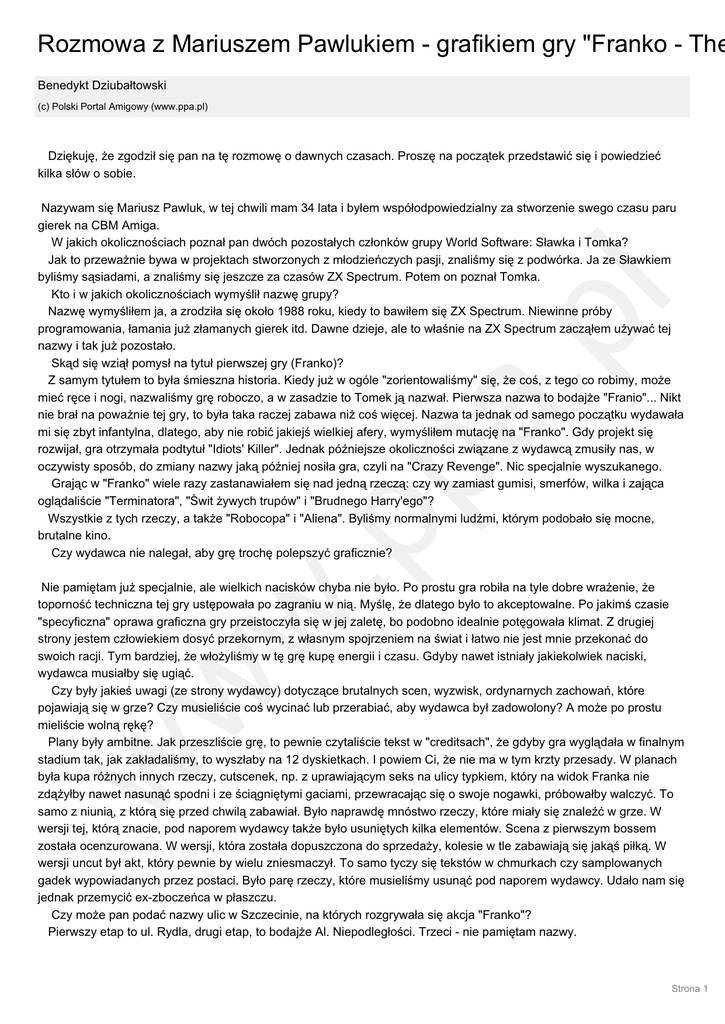 Rozmowa z Mariuszem Pawlukiem - grafikiem gry "Franko - The

Benedykt Dziubałtowski
(c) Polski Portal Amigowy (www.ppa.pl)

Dziękuję, że zgodził się pan na tę rozmowę o dawnych czasach. Proszę na początek przedstawić się i powiedzieć kilka słów o sobie.

Nazywam się Mariusz Pawluk, w tej chwili mam 34 lata i byłem współodpowiedzialny za stworzenie swego czasu paru gierek na CBM Amiga.

W jakich okolicznościach poznał pan dwóch pozostałych członków grupy World Software: Sławka i Tomka?

Jak to przeważnie bywa w projektach stworzonych z młodzieńczych pasji, znaliśmy się z podwórka. Ja ze Sławkiem byliśmy sąsiadami, a znaliśmy się jeszcze za czasów ZX Spectrum. Potem on poznał Tomka.

Kto i w jakich okolicznościach wymyślił nazwę grupy?

Nazwę wymyśliłem ja, a zrodziła się około 1988 roku, kiedy to bawiłem się ZX Spectrum. Niewinne próby programowania, łamania już złamanych gierek itd. Dawne dzieje, ale to właśnie na ZX Spectrum zacząłem używać tej nazwy i tak już pozostało.

Skąd się wziął pomysł na tytuł pierwszej gry (Franko)?

Z samym tytułem to była śmieszna historia. Kiedy już w ogóle "zorientowaliśmy" się, że coś, z tego co robimy, może mieć ręce i nogi, nazwaliśmy grę roboczo, a w zasadzie to Tomek ją nazwał. Pierwsza nazwa to bodajże "Franio"... Nikt nie brał na poważnie tej gry, to była taka raczej zabawa niż coś więcej. Nazwa ta jednak od samego początku wydawała mi się zbyt infantylna, dlatego, aby nie robić jakiejś wielkiej afery, wymyśliłem mutację na "Franko". Gdy projekt się rozwijał, gra otrzymała podtytuł "Idiots' Killer". Jednak późniejsze okoliczności związane z wydawcą zmusiły nas, w oczywisty sposób, do zmiany nazwy jaką później nosiła gra, czyli na "Crazy Revenge". Nic specjalnie wyszukanego.

Grając w "Franko" wiele razy zastanawiałem się nad jedną rzeczą: czy wy zamiast gumisi, smerfów, wilka i zająca oglądaliście "Terminatora", "Świt żywych trupów" i "Brudnego Harry'ego"?

Wszystkie z tych rzeczy, a także "Robocopa" i "Aliena". Byliśmy normalnymi ludźmi, którym podobało się mocne, brutalne kino.

Czy wydawca nie nalegał, aby grę trochę polepszyć graficznie?

Nie pamiętam już specjalnie, ale wielkich nacisków chyba nie było. Po prostu gra robiła na tyle dobre wrażenie, że toporność techniczna tej gry ustępowała po zagraniu w nią. Myślę, że dlatego było to akceptowalne. Po jakimś czasie "specyficzna" oprawa graficzna gry przeistoczyła się w jej zaletę, bo podobno idealnie potęgowała klimat. Z drugiej strony jestem człowiekiem dosyć przekornym, z własnym spojrzeniem na świat i łatwo nie jest mnie przekonać do swoich racji. Tym bardziej, że włożyliśmy w tę grę kupę energii i czasu. Gdyby nawet istniały jakiekolwiek naciski, wydawca musiałby się ugiąć.

Czy były jakieś uwagi (ze strony wydawcy) dotyczące brutalnych scen, wyzwisk, ordynarnych zachowań, które pojawiają się w grze? Czy musieliście coś wycinać lub przerabiać, aby wydawca był zadowolony? A może po prostu mieliście wolną rękę?

Plany były ambitne. Jak przeszliście grę, to pewnie czytaliście tekst w "creditsach", że gdyby gra wyglądała w finalnym stadium tak, jak zakładaliśmy, to wyszłaby na 12 dyskietkach. I powiem Ci, że nie ma w tym krzty przesady. W planach była kupa różnych innych rzeczy, cutscenek, np. z uprawiającym seks na ulicy typkiem, który na widok Franka nie zdążyłby nawet nasunąć spodni i ze ściągniętymi gaciami, przewracając się o swoje nogawki, próbowałby walczyć. To samo z niunią, z którą się przed chwilą zabawiał. Było naprawdę mnóstwo rzeczy, które miały się znaleźć w grze. W wersji tej, którą znacie, pod naporem wydawcy także było usuniętych kilka elementów. Scena z pierwszym bossem została ocenzurowana. W wersji, która została dopuszczona do sprzedaży, kolesie w tle zabawiają się jakąś piłką. W wersji uncut był akt, który pewnie by wielu zniesmaczył. To samo tyczy się tekstów w chmurkach czy samplowanych gadek wypowiadanych przez postaci. Było parę rzeczy, które musieliśmy usunąć pod naporem wydawcy. Udało nam się jednak przemycić ex-zboczeńca w płaszczu.

Czy może pan podać nazwy ulic w Szczecinie, na których rozgrywała się akcja "Franko"?

Pierwszy etap to ul. Rydla, drugi etap, to bodajże Al. Niepodległości. Trzeci - nie pamiętam nazwy.

Strona 1